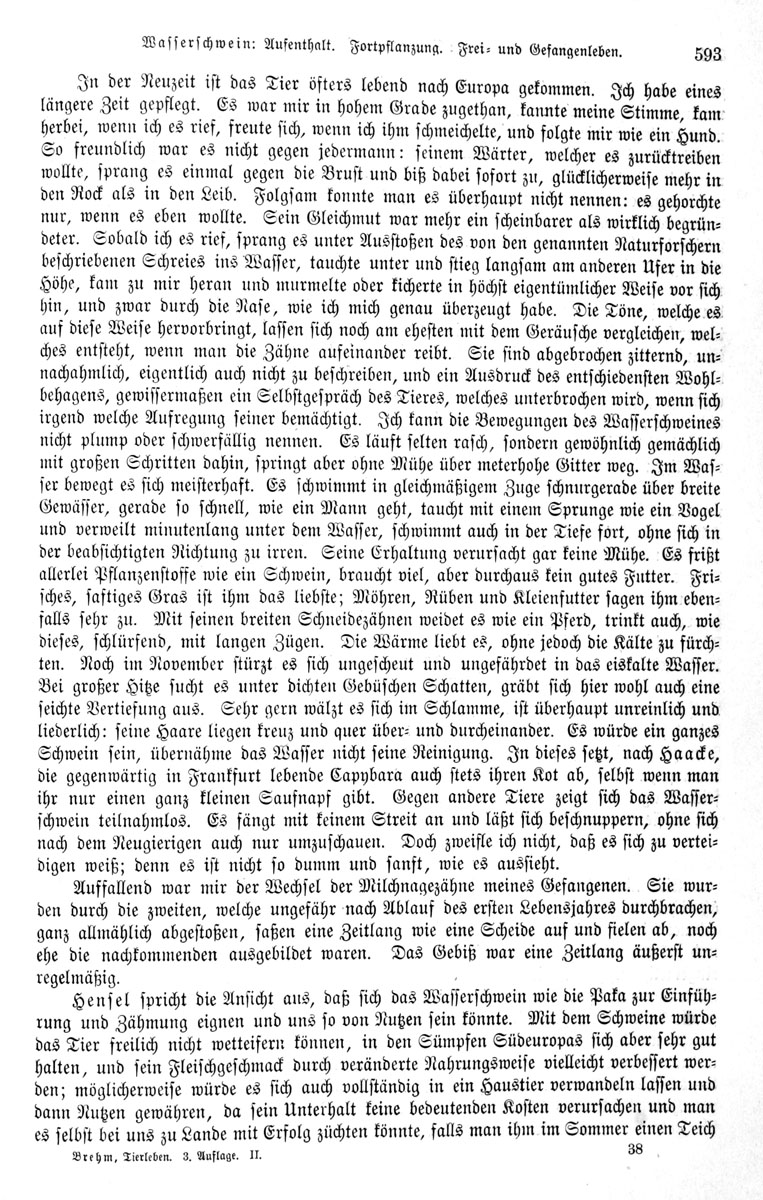 Wasserschwein: Aufenthalt. Fortpflanzung. Frei- und Gefangenleben. 593

In der Neuzeit ist das Tier öfters lebend nach Europa gekommen. Ich habe eines längere Zeit gepflegt. Es war mir in hohem Grade zugethan, kannte meine Stimme, kam herbei, wenn ich es rief, freute sich, wenn ich ihm schmeichelte, und folgte mir wie ein Hund. So freundlich war es nicht gegen jedermann: seinem Wärter, welcher es zurücktreiben wollte, sprang es einmal gegen die Brust und biß dabei sofort zu, glücklicherweise mehr in den Rock als in den Leib. Folgsam konnte man es überhaupt nicht nennen: es gehorchte nur, wenn es eben wollte. Sein Gleichmut war mehr ein scheinbarer als wirklich begründeter. Sobald ich es rief, sprang es unter Ausstoßen des von den genannten Naturforschern beschriebenen Schreies ins Wasser, tauchte unter und stieg langsam am anderen Ufer in die Höhe, kam zu mir heran und murmelte oder kicherte in höchst eigentümlicher Weise vor sich hin, und zwar durch die Nase, wie ich mich genau überzeugt habe. Die Töne, welche es auf diese Weise hervorbringt, lassen sich noch am ehesten mit dem Geräusche vergleichen, welches entsteht, wenn man die Zähne aufeinander reibt. Sie sind abgebrochen zitternd, unnachahmlich, eigentlich auch nicht zu beschreiben, und ein Ausdruck des entschiedensten Wohlbehagens, gewissermaßen ein Selbstgespräch des Tieres, welches unterbrochen wird, wenn sich irgend welche Aufregung seiner bemächtigt. Ich kann die Bewegungen des Wasserschweines nicht plump oder schwerfällig nennen. Es läuft selten rasch, sondern gewöhnlich gemächlich mit großen Schritten dahin, springt aber ohne Mühe über meterhohe Gitter weg. Im Wasser bewegt es sich meisterhaft. Es schwimmt in gleichmäßigem Zuge schnurgerade über breite Gewässer, gerade so schnell, wie ein Mann geht, taucht mit einem Sprunge wie ein Vogel und verweilt minutenlang unter dem Wasser, schwimmt auch in der Tiefe fort, ohne sich in der beabsichtigten Richtung zu irren. Seine Erhaltung verursacht gar keine Mühe. Es frißt allerlei Pflanzenstoffe wie ein Schwein, braucht viel, aber durchaus kein gutes Futter. Frisches, saftiges Gras ist ihm das liebste; Möhren, Rüben und Kleienfutter sagen ihm ebenfalls sehr zu. Mit seinen breiten Schneidezähnen weidet es wie ein Pferd, trinkt auch, wie dieses, schlürfend, mit langen Zügen. Die Wärme liebt es, ohne jedoch die Kälte zu fürchten. Noch im November stürzt es sich ungescheut und ungefährdet in das eiskalte Wasser. Bei großer Hitze sucht es unter dichten Gebüschen Schatten, gräbt sich hier wohl auch eine seichte Vertiefung aus. Sehr gern wälzt es sich im Schlamme, ist überhaupt unreinlich und liederlich: seine Haare liegen kreuz und quer über- und durcheinander. Es würde ein ganzes Schwein sein, übernähme das Wasser nicht seine Reinigung. In dieses setzt, nach Haacke, die gegenwärtig in Frankfurt lebende Capybara auch stets ihren Kot ab, selbst wenn man ihr nur einen ganz kleinen Saufnapf gibt. Gegen andere Tiere zeigt sich das Wasserschwein teilnahmlos. Es fängt mit keinem Streit an und läßt sich beschnuppern, ohne sich nach dem Neugierigen auch nur umzuschauen. Doch zweifle ich nicht, daß es sich zu verteidigen weiß; denn es ist nicht so dumm und sanft, wie es aussieht.

Auffallend war mir der Wechsel der Milchnagezähne meines Gefangenen. Sie wurden durch die zweiten, welche ungefähr nach Ablauf des ersten Lebensjahres durchbrachen, ganz allmählich abgestoßen, saßen eine Zeitlang wie eine Scheide auf und fielen ab, noch ehe die nachkommenden ausgebildet waren. Das Gebiß war eine Zeitlang äußerst unregelmäßig.

Hensel spricht die Ansicht aus, daß sich das Wasserschwein wie die Paka zur Einführung und Zähmung eignen und uns so von Nutzen sein könnte. Mit dem Schweine würde das Tier freilich nicht wetteifern können, in den Sümpfen Südeuropas sich aber sehr gut halten, und sein Fleischgeschmack durch veränderte Nahrungsweise vielleicht verbessert werden; möglicherweise würde es sich auch vollständig in ein Haustier verwandeln lassen und dann Nutzen gewähren, da sein Unterhalt keine bedeutenden Kosten verursachen und man es selbst bei uns zu Lande mit Erfolg züchten könnte, falls man ihm im Sommer einen Teich

Brehm, Tierleben. 3. Auflage. II. 38